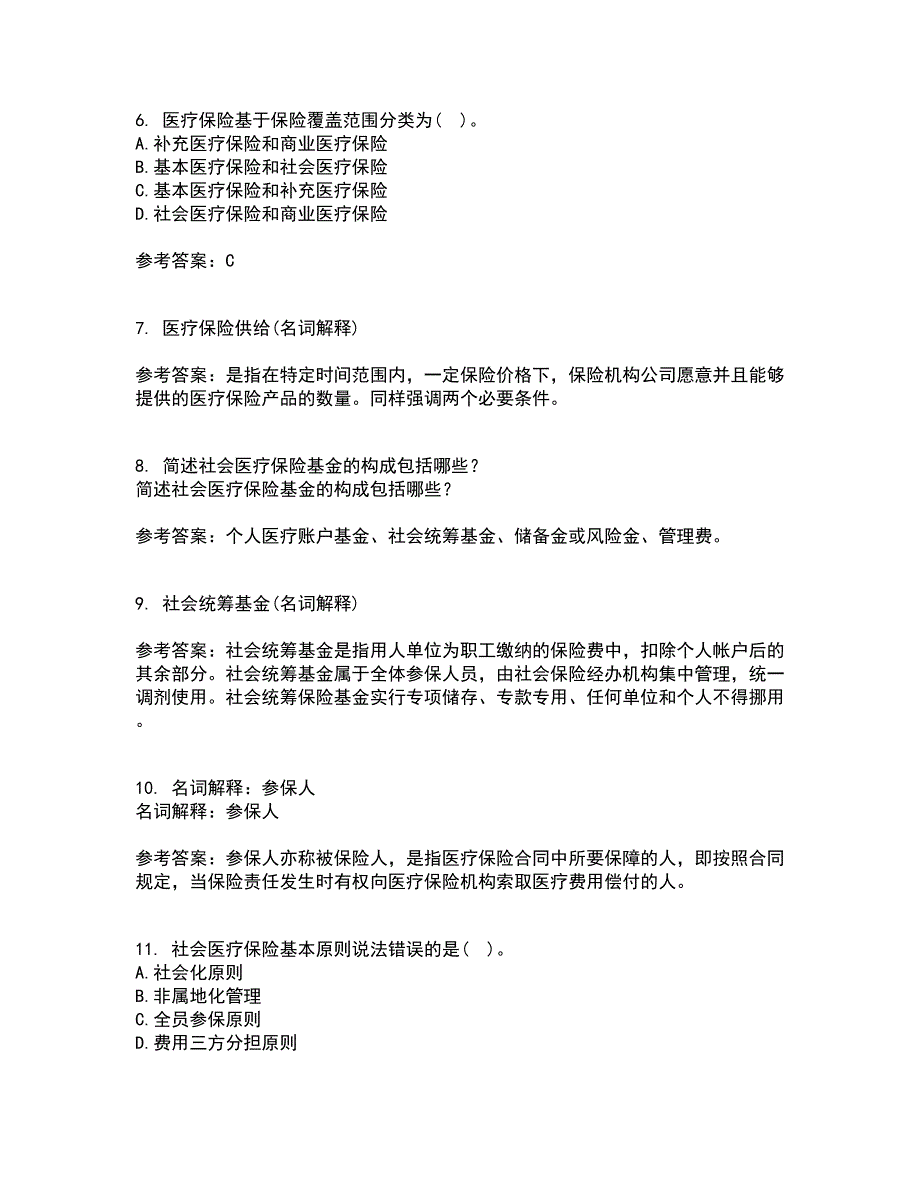 6. 医疗保险基于保险覆盖范围分类为（ ）。
A.补充医疗保险和商业医疗保险
B.基本医疗保险和社会医疗保险
C.基本医疗保险和补充医疗保险
D.社会医疗保险和商业医疗保险

参考答案：C

7. 医疗保险供给(名词解释)

参考答案：是指在特定时间范围内，一定保险价格下，保险机构公司愿意并且能够提供的医疗保险产品的数量。同样强调两个必要条件。

8. 简述社会医疗保险基金的构成包括哪些？
简述社会医疗保险基金的构成包括哪些？

参考答案：个人医疗账户基金、社会统筹基金、储备金或风险金、管理费。

9. 社会统筹基金(名词解释)

参考答案：社会统筹基金是指用人单位为职工缴纳的保险费中，扣除个人帐户后的其余部分。社会统筹基金属于全体参保人员，由社会保险经办机构集中管理，统一调剂使用。社会统筹保险基金实行专项储存、专款专用、任何单位和个人不得挪用。

10. 名词解释：参保人
名词解释：参保人

参考答案：参保人亦称被保险人，是指医疗保险合同中所要保障的人，即按照合同规定，当保险责任发生时有权向医疗保险机构索取医疗费用偿付的人。

11. 社会医疗保险基本原则说法错误的是（ ）。
A.社会化原则
B.非属地化管理
C.全员参保原则
D.费用三方分担原则